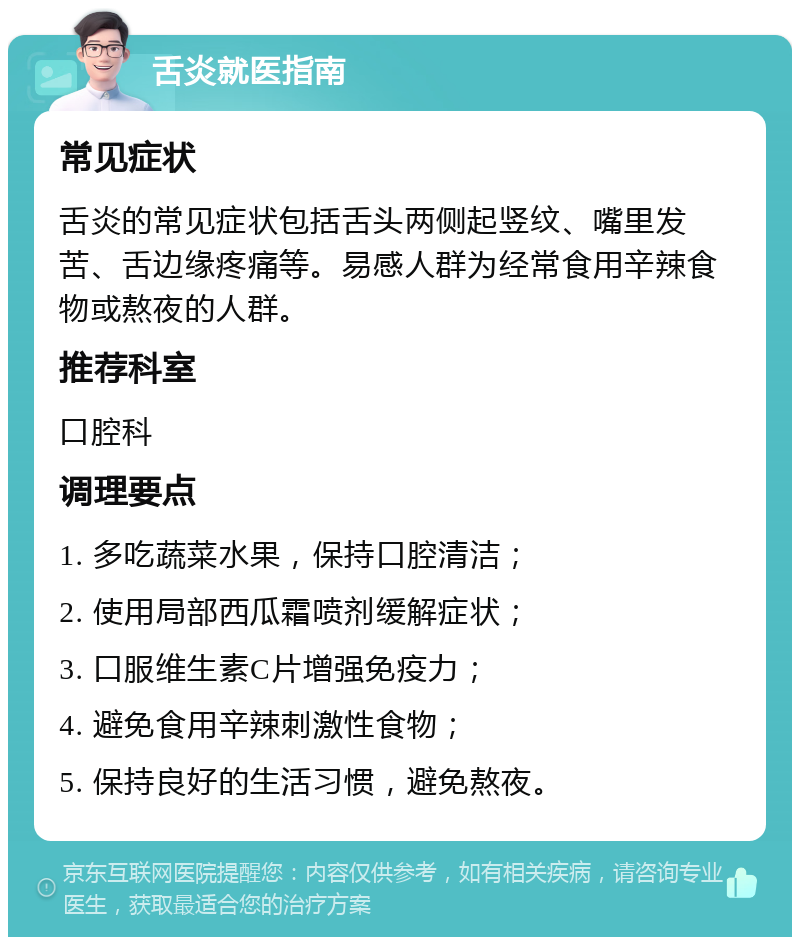 舌炎就医指南

常见症状

舌炎的常见症状包括舌头两侧起竖纹、嘴里发苦、舌边缘疼痛等。易感人群为经常食用辛辣食物或熬夜的人群。

推荐科室

口腔科

调理要点

1. 多吃蔬菜水果，保持口腔清洁；

2. 使用局部西瓜霜喷剂缓解症状；

3. 口服维生素C片增强免疫力；

4. 避免食用辛辣刺激性食物；

5. 保持良好的生活习惯，避免熬夜。

京东互联网医院提醒您：内容仅供参考，如有相关疾病，请咨询专业医生，获取最适合您的治疗方案